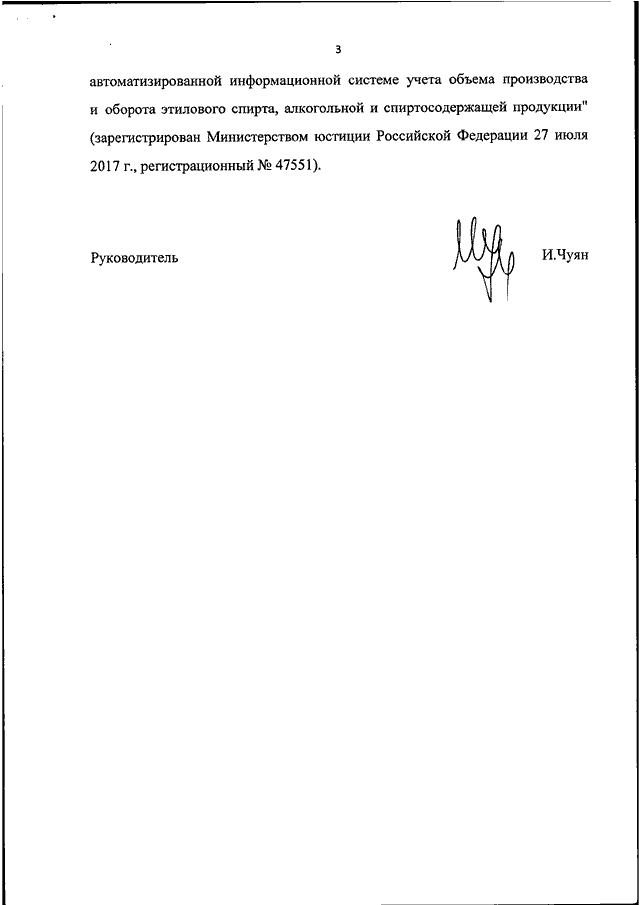 3

автоматизированной информационной системе учета объема производства и оборота этилового спирта, алкогольной и спиртосодержащей продукции" (зарегистрирован Министерством юстиции Российской Федерации 27 июля 2017 г., регистрационный № 47551).

Руководитель

И.Чуян